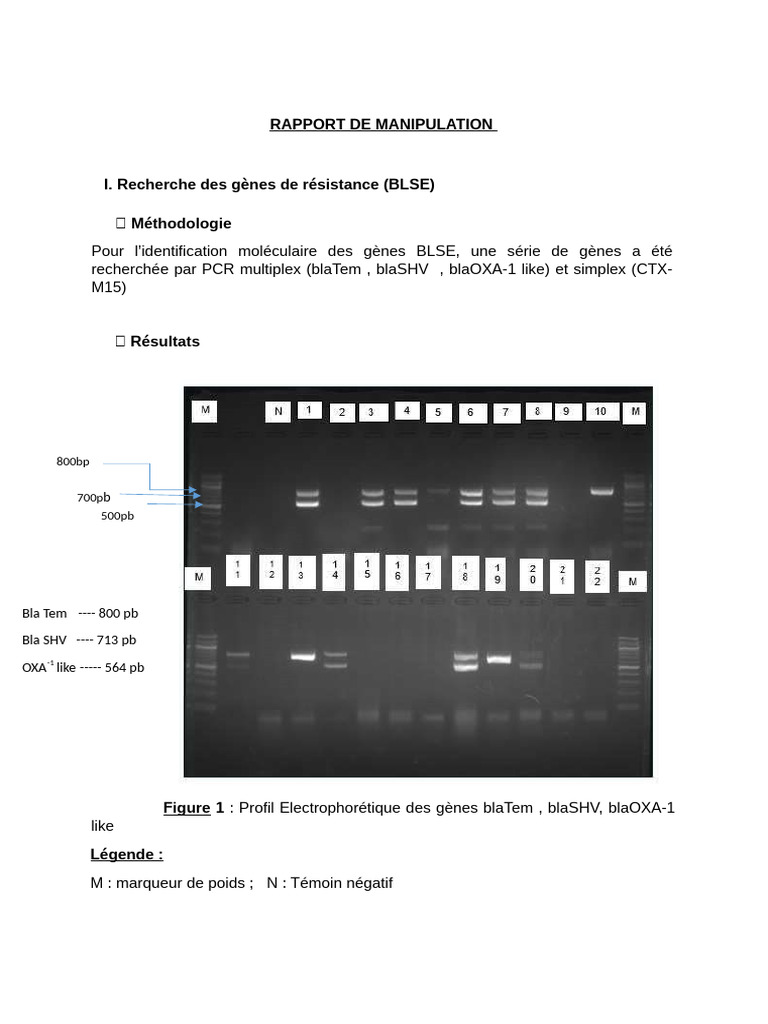 RAPPORT DE MANIPULATION

I. Recherche des gènes de résistance (BLSE)

 Méthodologie

Pour l'identification moléculaire des gènes BLSE, une série de gènes a été recherchée par PCR multiplex (blaTem , blaSHV , blaOXA-1 like) et simplex (CTX-M15)

 Résultats

M N 1 2 3 4 5 6 7 8 9 10 M

800bp

700pb

500pb

M 11 12 13 14 15 16 17 18 19 20 21 22 M

Bla Tem ---- 800 pb

Bla SHV ---- 713 pb

OXA$^{-1}$ like ----- 564 pb

Figure 1 : Profil Electrophorétique des gènes blaTem , blaSHV, blaOXA-1 like

Légende :

M : marqueur de poids ; N : Témoin négatif